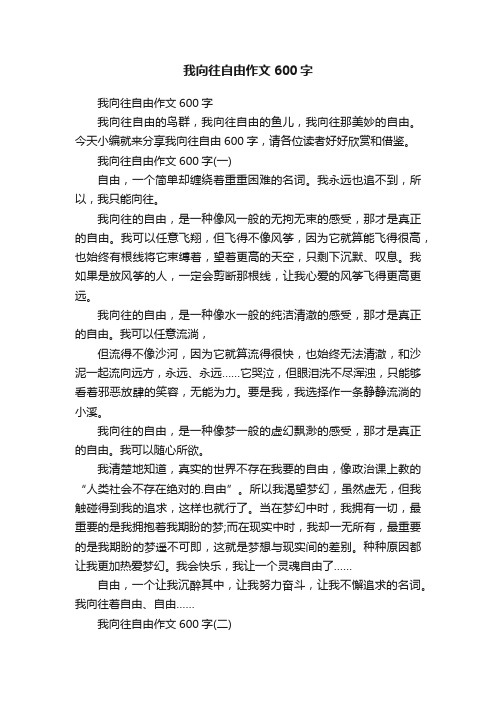 我向往自由作文 600 字

我向往自由作文 600 字

我向往自由的鸟群，我向往自由的鱼儿，我向往那美妙的自由。今天小编就来分享我向往自由 600 字，请各位读者好好欣赏和借鉴。

我向往自由作文 600 字(一)

自由，一个简单却缠绕着重重困难的名词。我永远也追不到，所以，我只能向往。

我向往的自由，是一种像风一般的无拘无束的感受，那才是真正的自由。我可以任意飞翔，但飞得不像风筝，因为它就算能飞得很高，也始终有根线将它束缚着，望着更高的天空，只剩下沉默、叹息。我如果是放风筝的人，一定会剪断那根线，让我心爱的风筝飞得更高更远。

我向往的自由，是一种像水一般的纯洁清澈的感受，那才是真正的自由。我可以任意流淌，

但流得不像沙河，因为它就算流得很快，也始终无法清澈，和沙泥一起流向远方，永远、永远……它哭泣，但眼泪洗不尽浑浊，只能够看着邪恶放肆的笑容，无能为力。要是我，我选择作一条静静流淌的小溪。

我向往的自由，是一种像梦一般的虚幻飘渺的感受，那才是真正的自由。我可以随心所欲。

我清楚地知道，真实的世界不存在我要的自由，像政治课上教的“人类社会不存在绝对的.自由”。所以我渴望梦幻，虽然虚无，但我触碰得到我的追求，这样也就行了。当在梦幻中时，我拥有一切，最重要的是我拥抱着我期盼的梦;而在现实中时，我却一无所有，最重要的是我期盼的梦遥不可即，这就是梦想与现实间的差别。种种原因都让我更加热爱梦幻。我会快乐，我让一个灵魂自由了……

自由，一个让我沉醉其中，让我努力奋斗，让我不懈追求的名词。我向往着自由、自由……

我向往自由作文 600 字(二)